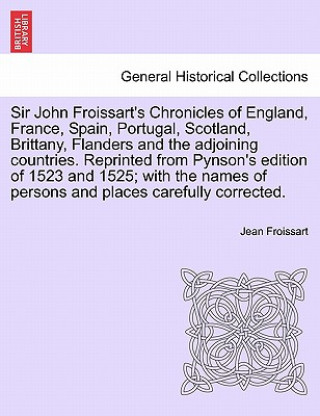 BRITISH LIBRARY

General Historical Collections

Sir John Froissart's Chronicles of England, France, Spain, Portugal, Scotland, Brittany, Flanders and the adjoining countries. Reprinted from Pynson's edition of 1523 and 1525; with the names of persons and places carefully corrected.

Jean Froissart